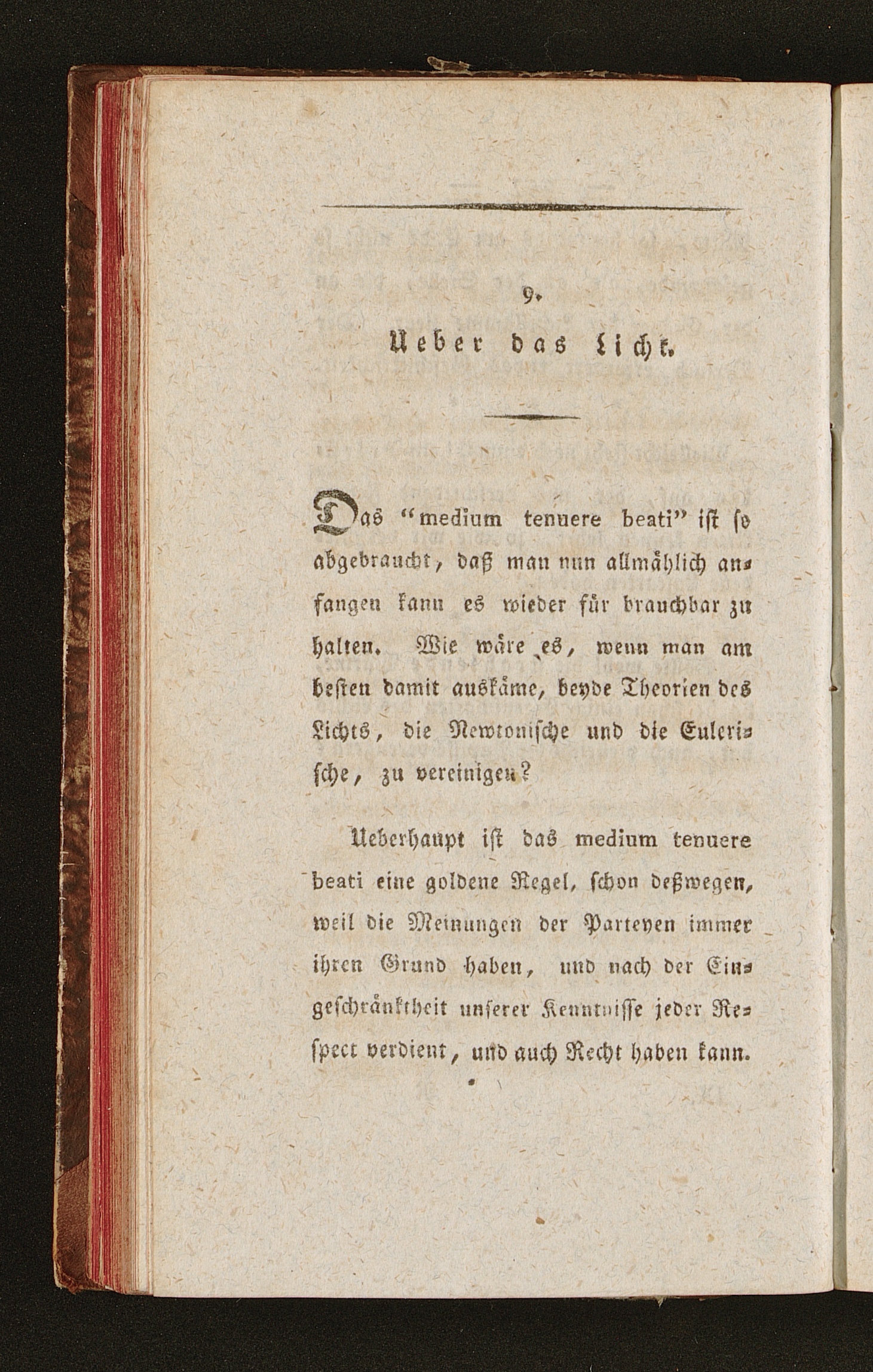 9.

Ueber das Licht.

Das "medium tenuere beati" ist so abgebraucht, daß man nun allmählich anfangen kann es wieder für brauchbar zu halten. Wie wäre es, wenn man am besten damit auskäme, beyde Theorien des Lichts, die Newtonische und die Eulerische, zu vereinigen?

Ueberhaupt ist das medium tenuere beati eine goldene Regel, schon deßwegen, weil die Meinungen der Parteyen immer ihren Grund haben, und nach der Eingeschränktheit unserer Kenntnisse jeder Respect verdient, und auch Recht haben kann.